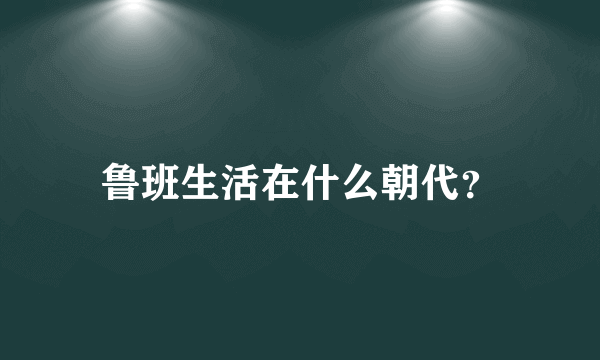 鲁班生活在什么朝代?